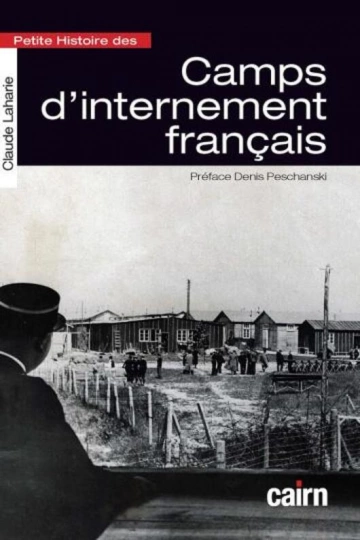 Claude Laharie

Petite Histoire des

Camps d'internement français

Préface Denis Peschanski

cairn